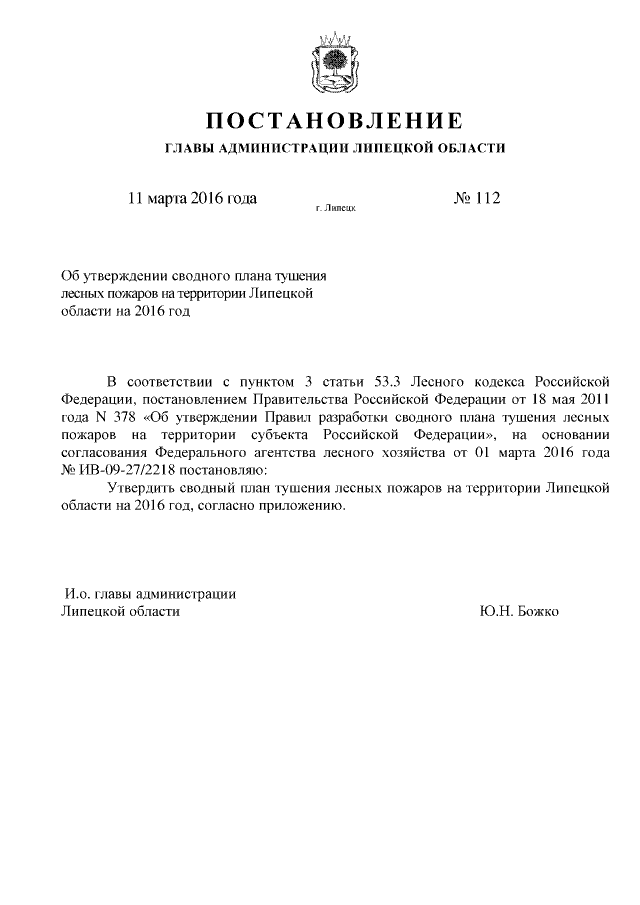 ПОСТАНОВЛЕНИЕ
ГЛАВЫ АДМИНИСТРАЦИИ ЛИПЕЦКОЙ ОБЛАСТИ

11 марта 2016 года г. Липецк № 112

Об утверждении сводного плана тушения лесных пожаров на территории Липецкой области на 2016 год

В соответствии с пунктом 3 статьи 53.3 Лесного кодекса Российской Федерации, постановлением Правительства Российской Федерации от 18 мая 2011 года N 378 «Об утверждении Правил разработки сводного плана тушения лесных пожаров на территории субъекта Российской Федерации», на основании согласования Федерального агентства лесного хозяйства от 01 марта 2016 года № ИВ-09-27/2218 постановляю:

Утвердить сводный план тушения лесных пожаров на территории Липецкой области на 2016 год, согласно приложению.

И.о. главы администрации Липецкой области Ю.Н. Божко